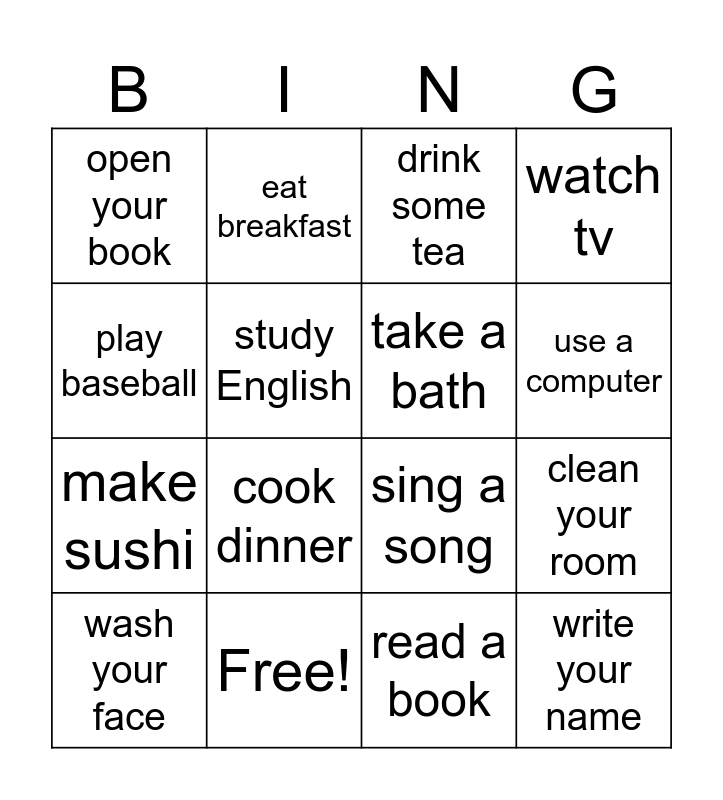 | B | I | N | G |
|---|---|---|---|
| open your book | eat breakfast | drink some tea | watch tv |
| play baseball | study English | take a bath | use a computer |
| make sushi | cook dinner | sing a song | clean your room |
| wash your face | Free! | read a book | write your name |